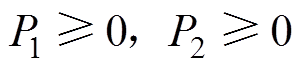 $P_1 \geqslant 0,\ P_2 \geqslant 0$